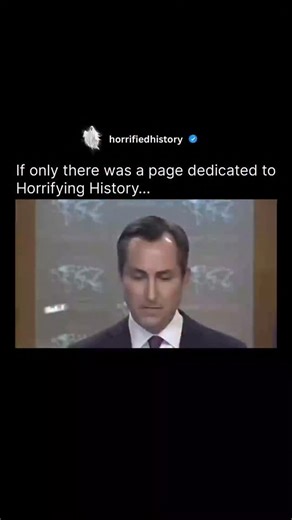 horrifiedhistory

If only there was a page dedicated to Horrifying History...